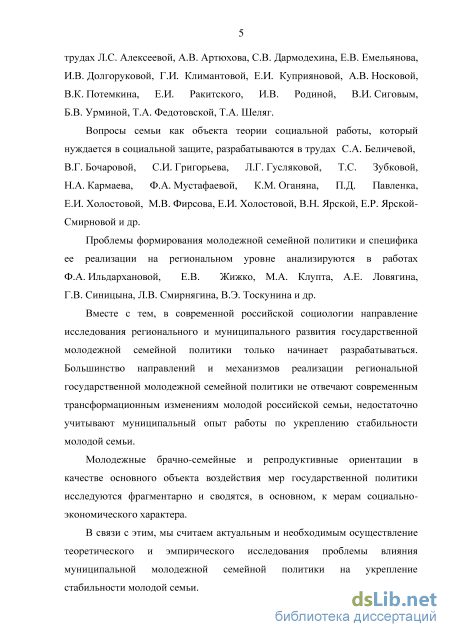 5

трудах Л.С. Алексеевой, А.В. Артюхова, С.В. Дармодехина, Е.В. Емельянова, И.В. Долгоруковой, Г.И. Климантовой, Е.И. Куприяновой, А.В. Носковой, В.К. Потемкина, Е.И. Ракитского, И.В. Родиной, В.И. Сиговым, Б.В. Урминой, Т.А. Федотовской, Т.А. Шеляг.

Вопросы семьи как объекта теории социальной работы, который нуждается в социальной защите, разрабатываются в трудах С.А. Беличевой, В.Г. Бочаровой, С.И. Григорьева, Л.Г. Гусляковой, Т.С. Зубковой, Н.А. Кармаева, Ф.А. Мустафаевой, К.М. Оганяна, П.Д. Павленка, Е.И. Холостовой, М.В. Фирсова, Е.И. Холостовой, В.Н. Ярской, Е.Р. Ярской-Смирновой и др.

Проблемы формирования молодежной семейной политики и специфика ее реализации на региональном уровне анализируются в работах Ф.А. Ильдархановой, Е.В. Жижко, М.А. Клупта, А.Е. Ловягина, Г.В. Синицына, Л.В. Смирнягина, В.Э. Тоскунина и др.

Вместе с тем, в современной российской социологии направление исследования регионального и муниципального развития государственной молодежной семейной политики только начинает разрабатываться. Большинство направлений и механизмов реализации региональной государственной молодежной семейной политики не отвечают современным трансформационным изменениям молодой российской семьи, недостаточно учитывают муниципальный опыт работы по укреплению стабильности молодой семьи.

Молодежные брачно-семейные и репродуктивные ориентации в качестве основного объекта воздействия мер государственной политики исследуются фрагментарно и сводятся, в основном, к мерам социально-экономического характера.

В связи с этим, мы считаем актуальным и необходимым осуществление теоретического и эмпирического исследования проблемы влияния муниципальной молодежной семейной политики на укрепление стабильности молодой семьи.

dsLib.net
библиотека диссертаций